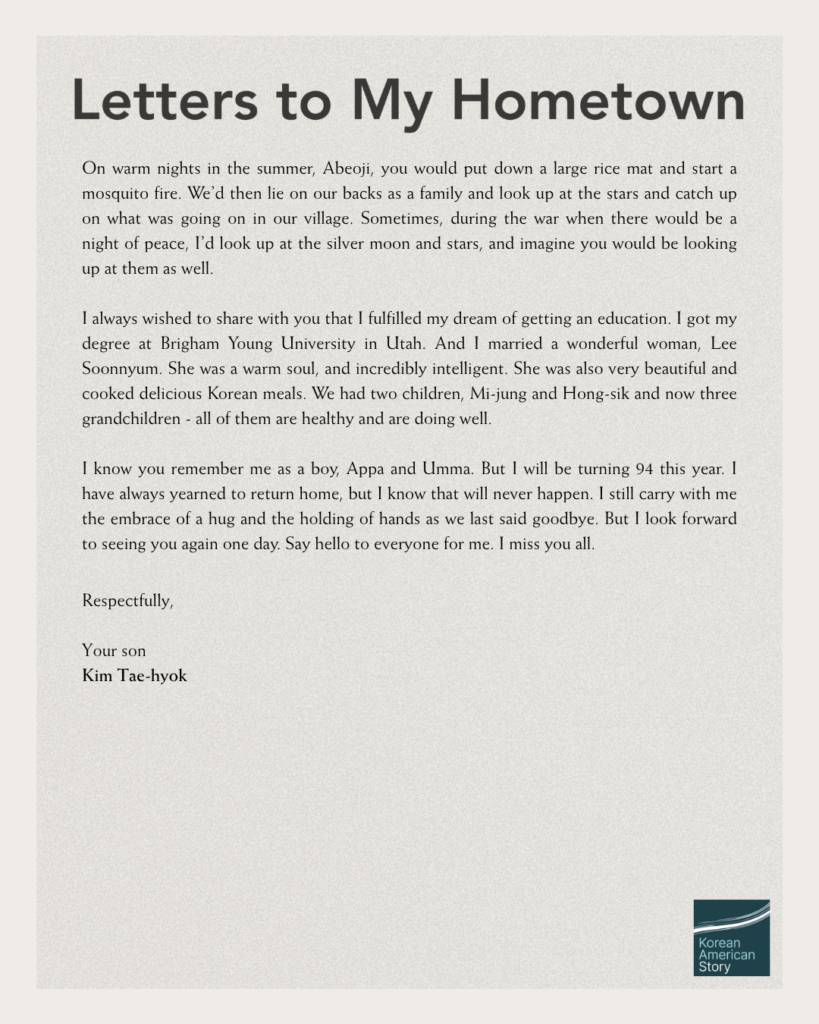 Letters to My Hometown

On warm nights in the summer, Abeoji, you would put down a large rice mat and start a mosquito fire. We'd then lie on our backs as a family and look up at the stars and catch up on what was going on in our village. Sometimes, during the war when there would be a night of peace, I'd look up at the silver moon and stars, and imagine you would be looking up at them as well.

I always wished to share with you that I fulfilled my dream of getting an education. I got my degree at Brigham Young University in Utah. And I married a wonderful woman, Lee Soonnyum. She was a warm soul, and incredibly intelligent. She was also very beautiful and cooked delicious Korean meals. We had two children, Mi-jung and Hong-sik and now three grandchildren - all of them are healthy and are doing well.

I know you remember me as a boy, Appa and Umma. But I will be turning 94 this year. I have always yearned to return home, but I know that will never happen. I still carry with me the embrace of a hug and the holding of hands as we last said goodbye. But I look forward to seeing you again one day. Say hello to everyone for me. I miss you all.

Respectfully,

Your son
Kim Tae-hyok

Korean
American
Story